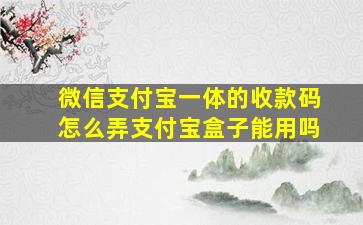 微信支付宝一体的收款码怎么弄支付宝盒子能用吗